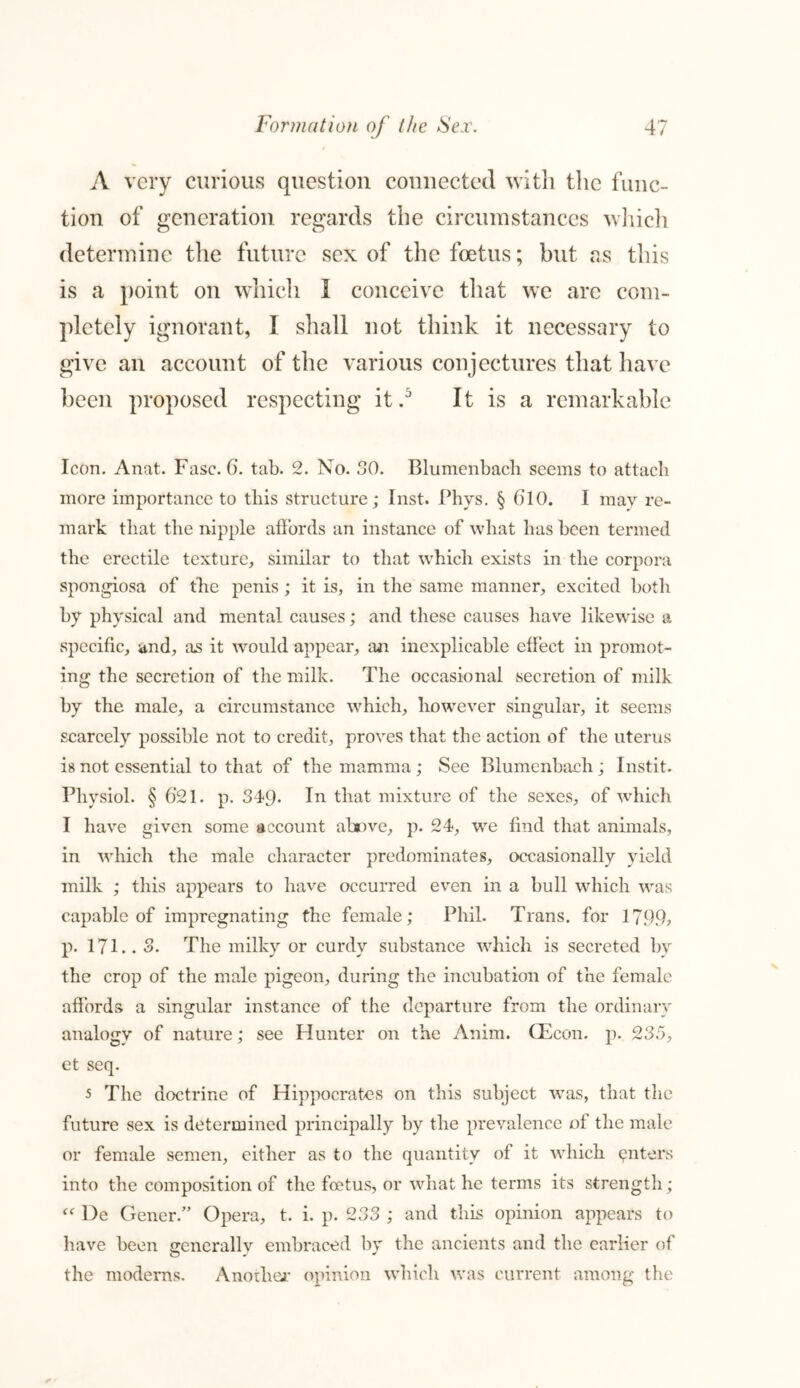 Formation of the Sex. 47

A very curious question connected with the function of generation regards the circumstances which determine the future sex of the fœtus; but as this is a point on which I conceive that we are completely ignorant, I shall not think it necessary to give an account of the various conjectures that have been proposed respecting it.$^5$ It is a remarkable

Icon. Anat. Fasc. 6. tab. 2. No. 30. Blumenbach seems to attach more importance to this structure; Inst. Phys. § 610. I may remark that the nipple affords an instance of what has been termed the erectile texture, similar to that which exists in the corpora spongiosa of the penis; it is, in the same manner, excited both by physical and mental causes; and these causes have likewise a specific, and, as it would appear, an inexplicable effect in promoting the secretion of the milk. The occasional secretion of milk by the male, a circumstance which, however singular, it seems scarcely possible not to credit, proves that the action of the uterus is not essential to that of the mamma; See Blumenbach; Instit. Physiol. § 621. p. 349. In that mixture of the sexes, of which I have given some account above, p. 24, we find that animals, in which the male character predominates, occasionally yield milk ; this appears to have occurred even in a bull which was capable of impregnating the female; Phil. Trans. for 1799, p. 171.. 3. The milky or curdy substance which is secreted by the crop of the male pigeon, during the incubation of the female affords a singular instance of the departure from the ordinary analogy of nature; see Hunter on the Anim. Œcon. p. 235, et seq.

5 The doctrine of Hippocrates on this subject was, that the future sex is determined principally by the prevalence of the male or female semen, either as to the quantity of it which enters into the composition of the fœtus, or what he terms its strength; "De Gener." Opera, t. i. p. 233 ; and this opinion appears to have been generally embraced by the ancients and the earlier of the moderns. Another opinion which was current among the